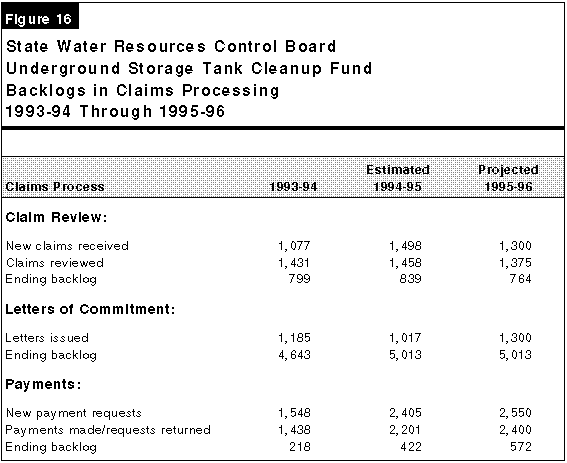 Figure 16

State Water Resources Control Board
Underground Storage Tank Cleanup Fund
Backlogs in Claims Processing
1993-94 Through 1995-96

| Claims Process | 1993-94 | Estimated 1994-95 | Projected 1995-96 |
|---|---|---|---|
| **Claim Review:** | | | |
| New claims received | 1,077 | 1,498 | 1,300 |
| Claims reviewed | 1,431 | 1,458 | 1,375 |
| Ending backlog | 799 | 839 | 764 |
| **Letters of Commitment:** | | | |
| Letters issued | 1,185 | 1,017 | 1,300 |
| Ending backlog | 4,643 | 5,013 | 5,013 |
| **Payments:** | | | |
| New payment requests | 1,548 | 2,405 | 2,550 |
| Payments made/requests returned | 1,438 | 2,201 | 2,400 |
| Ending backlog | 218 | 422 | 572 |